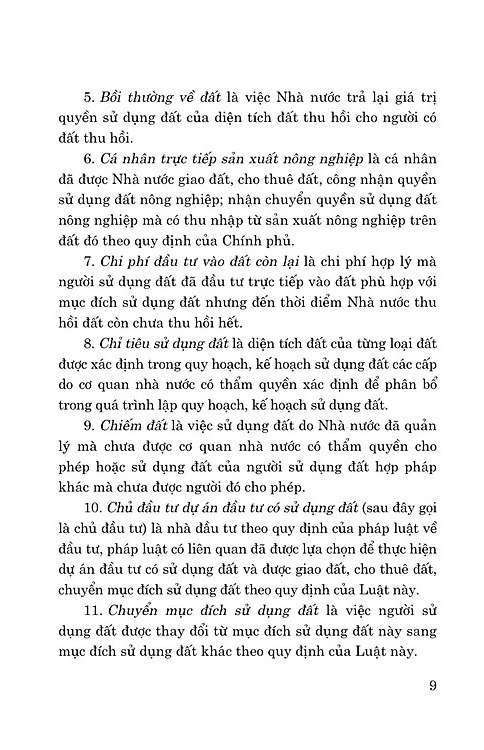 5. Bồi thường về đất là việc Nhà nước trả lại giá trị quyền sử dụng đất của diện tích đất thu hồi cho người có đất thu hồi.

6. Cá nhân trực tiếp sản xuất nông nghiệp là cá nhân đã được Nhà nước giao đất, cho thuê đất, công nhận quyền sử dụng đất nông nghiệp; nhận chuyển quyền sử dụng đất nông nghiệp mà có thu nhập từ sản xuất nông nghiệp trên đất đó theo quy định của Chính phủ.

7. Chi phí đầu tư vào đất còn lại là chi phí hợp lý mà người sử dụng đất đã đầu tư trực tiếp vào đất phù hợp với mục đích sử dụng đất nhưng đến thời điểm Nhà nước thu hồi đất còn chưa thu hồi hết.

8. Chỉ tiêu sử dụng đất là diện tích đất của từng loại đất được xác định trong quy hoạch, kế hoạch sử dụng đất các cấp do cơ quan nhà nước có thẩm quyền xác định để phân bổ trong quá trình lập quy hoạch, kế hoạch sử dụng đất.

9. Chiếm đất là việc sử dụng đất do Nhà nước đã quản lý mà chưa được cơ quan nhà nước có thẩm quyền cho phép hoặc sử dụng đất của người sử dụng đất hợp pháp khác mà chưa được người đó cho phép.

10. Chủ đầu tư dự án đầu tư có sử dụng đất (sau đây gọi là chủ đầu tư) là nhà đầu tư theo quy định của pháp luật về đầu tư, pháp luật có liên quan đã được lựa chọn để thực hiện dự án đầu tư có sử dụng đất và được giao đất, cho thuê đất, chuyển mục đích sử dụng đất theo quy định của Luật này.

11. Chuyển mục đích sử dụng đất là việc người sử dụng đất được thay đổi từ mục đích sử dụng đất này sang mục đích sử dụng đất khác theo quy định của Luật này.

9